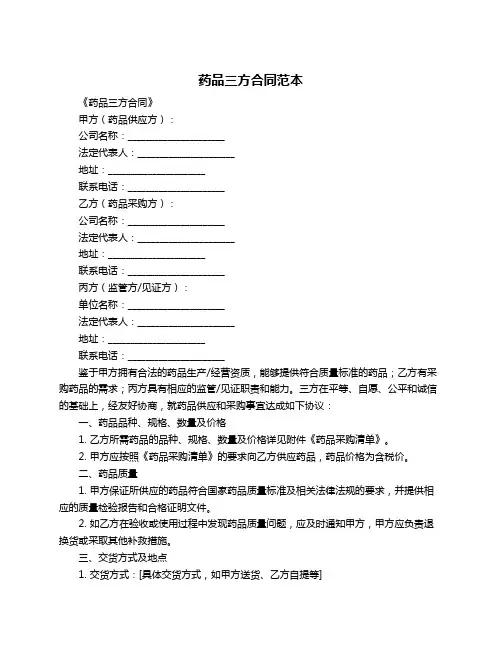 药品三方合同范本

《药品三方合同》

甲方（药品供应方）：

公司名称：____________________

法定代表人：____________________

地址：____________________

联系电话：____________________

乙方（药品采购方）：

公司名称：____________________

法定代表人：____________________

地址：____________________

联系电话：____________________

丙方（监管方/见证方）：

单位名称：____________________

法定代表人：____________________

地址：____________________

联系电话：____________________

鉴于甲方拥有合法的药品生产/经营资质，能够提供符合质量标准的药品；乙方有采购药品的需求；丙方具有相应的监管/见证职责和能力。三方在平等、自愿、公平和诚信的基础上，经友好协商，就药品供应和采购事宜达成如下协议：

一、药品品种、规格、数量及价格

1. 乙方所需药品的品种、规格、数量及价格详见附件《药品采购清单》。

2. 甲方应按照《药品采购清单》的要求向乙方供应药品，药品价格为含税价。

二、药品质量

1. 甲方保证所供应的药品符合国家药品质量标准及相关法律法规的要求，并提供相应的质量检验报告和合格证明文件。

2. 如乙方在验收或使用过程中发现药品质量问题，应及时通知甲方，甲方应负责退换货或采取其他补救措施。

三、交货方式及地点

1. 交货方式：[具体交货方式，如甲方送货、乙方自提等]